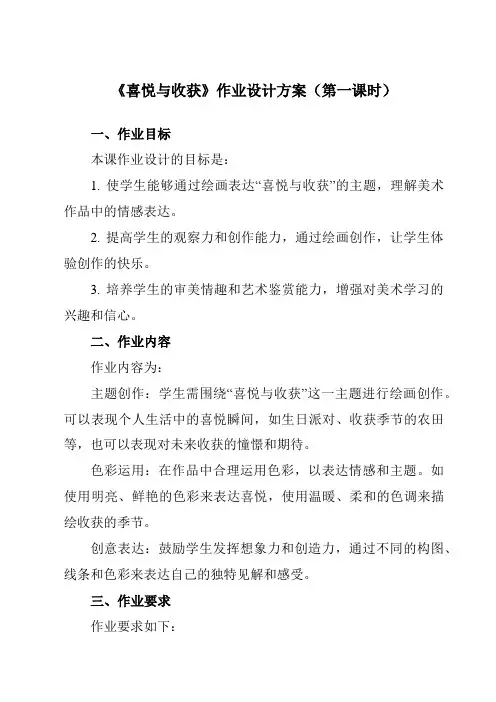 《喜悦与收获》作业设计方案（第一课时）

一、作业目标

本课作业设计的目标是：

1. 使学生能够通过绘画表达“喜悦与收获”的主题，理解美术作品中的情感表达。

2. 提高学生的观察力和创作能力，通过绘画创作，让学生体验创作的快乐。

3. 培养学生的审美情趣和艺术鉴赏能力，增强对美术学习的兴趣和信心。

二、作业内容

作业内容为：

主题创作：学生需围绕“喜悦与收获”这一主题进行绘画创作。可以表现个人生活中的喜悦瞬间，如生日派对、收获季节的农田等，也可以表现对未来收获的憧憬和期待。

色彩运用：在作品中合理运用色彩，以表达情感和主题。如使用明亮、鲜艳的色彩来表达喜悦，使用温暖、柔和的色调来描绘收获的季节。

创意表达：鼓励学生发挥想象力和创造力，通过不同的构图、线条和色彩来表达自己的独特见解和感受。

三、作业要求

作业要求如下：